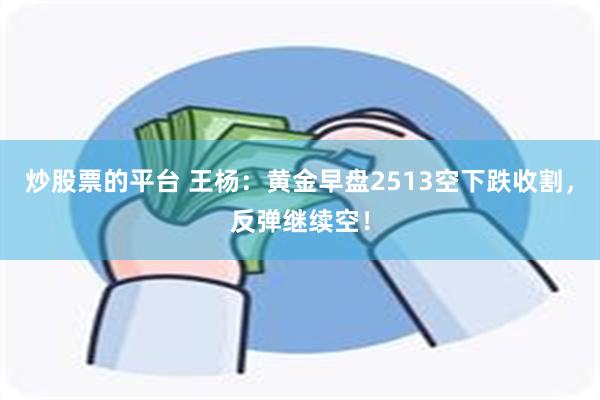 炒股票的平台 王杨：黄金早盘2513空下跌收割，反弹继续空！